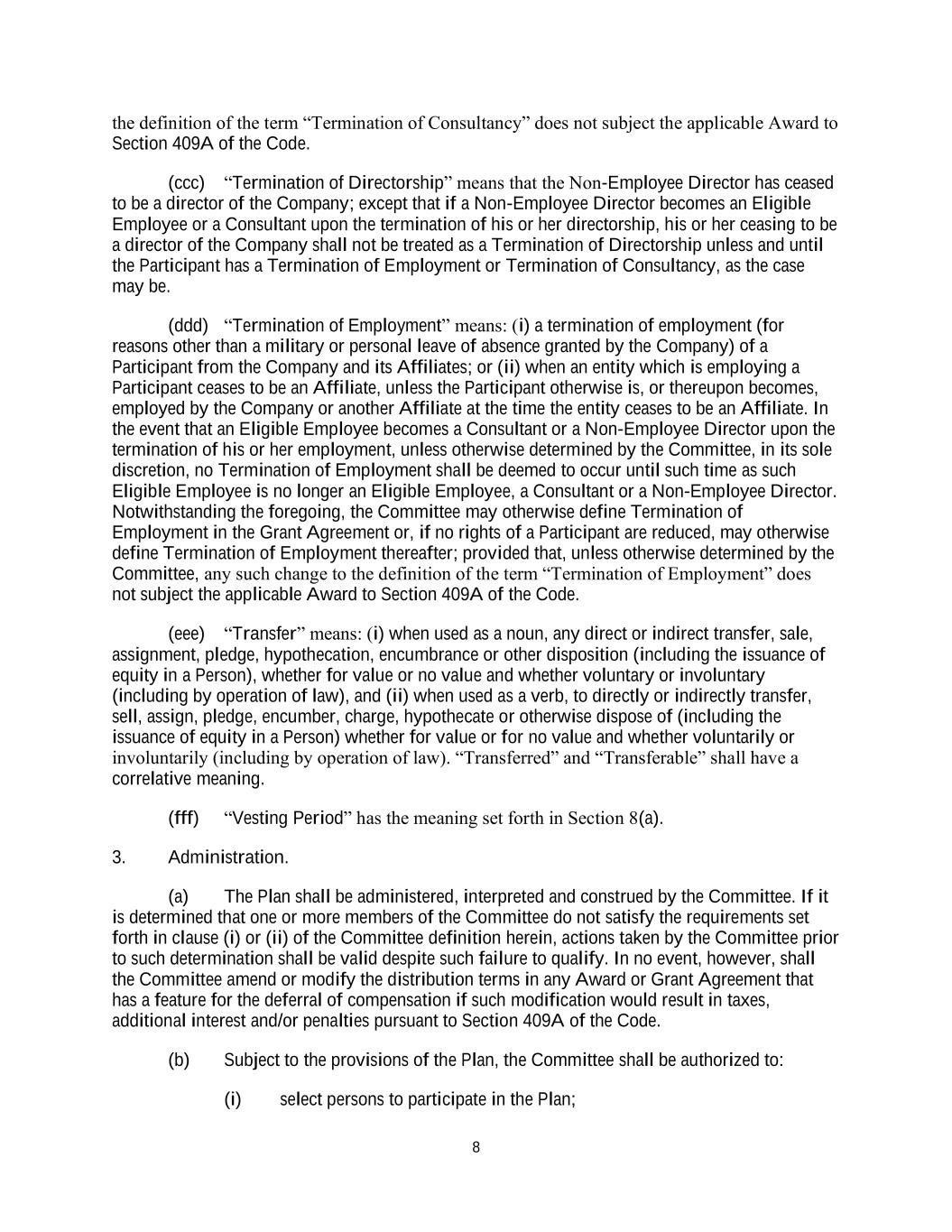 the definition of the term “Termination of Consultancy” does not subject the applicable Award to Section 409A of the Code.

(ccc) “Termination of Directorship” means that the Non-Employee Director has ceased to be a director of the Company; except that if a Non-Employee Director becomes an Eligible Employee or a Consultant upon the termination of his or her directorship, his or her ceasing to be a director of the Company shall not be treated as a Termination of Directorship unless and until the Participant has a Termination of Employment or Termination of Consultancy, as the case may be.

(ddd) “Termination of Employment” means: (i) a termination of employment (for reasons other than a military or personal leave of absence granted by the Company) of a Participant from the Company and its Affiliates; or (ii) when an entity which is employing a Participant ceases to be an Affiliate, unless the Participant otherwise is, or thereupon becomes, employed by the Company or another Affiliate at the time the entity ceases to be an Affiliate. In the event that an Eligible Employee becomes a Consultant or a Non-Employee Director upon the termination of his or her employment, unless otherwise determined by the Committee, in its sole discretion, no Termination of Employment shall be deemed to occur until such time as such Eligible Employee is no longer an Eligible Employee, a Consultant or a Non-Employee Director. Notwithstanding the foregoing, the Committee may otherwise define Termination of Employment in the Grant Agreement or, if no rights of a Participant are reduced, may otherwise define Termination of Employment thereafter; provided that, unless otherwise determined by the Committee, any such change to the definition of the term “Termination of Employment” does not subject the applicable Award to Section 409A of the Code.

(eee) “Transfer” means: (i) when used as a noun, any direct or indirect transfer, sale, assignment, pledge, hypothecation, encumbrance or other disposition (including the issuance of equity in a Person), whether for value or no value and whether voluntary or involuntary (including by operation of law), and (ii) when used as a verb, to directly or indirectly transfer, sell, assign, pledge, encumber, charge, hypothecate or otherwise dispose of (including the issuance of equity in a Person) whether for value or for no value and whether voluntarily or involuntarily (including by operation of law). “Transferred” and “Transferable” shall have a correlative meaning.

(fff) “Vesting Period” has the meaning set forth in Section 8(a).

3. Administration.

(a) The Plan shall be administered, interpreted and construed by the Committee. If it is determined that one or more members of the Committee do not satisfy the requirements set forth in clause (i) or (ii) of the Committee definition herein, actions taken by the Committee prior to such determination shall be valid despite such failure to qualify. In no event, however, shall the Committee amend or modify the distribution terms in any Award or Grant Agreement that has a feature for the deferral of compensation if such modification would result in taxes, additional interest and/or penalties pursuant to Section 409A of the Code.

(b) Subject to the provisions of the Plan, the Committee shall be authorized to:

(i) select persons to participate in the Plan;

8